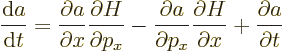 $\frac{\mathrm{d}a}{\mathrm{d}t} = \frac{\partial a}{\partial x}\frac{\partial H}{\partial p_x} - \frac{\partial a}{\partial p_x}\frac{\partial H}{\partial x} + \frac{\partial a}{\partial t}$